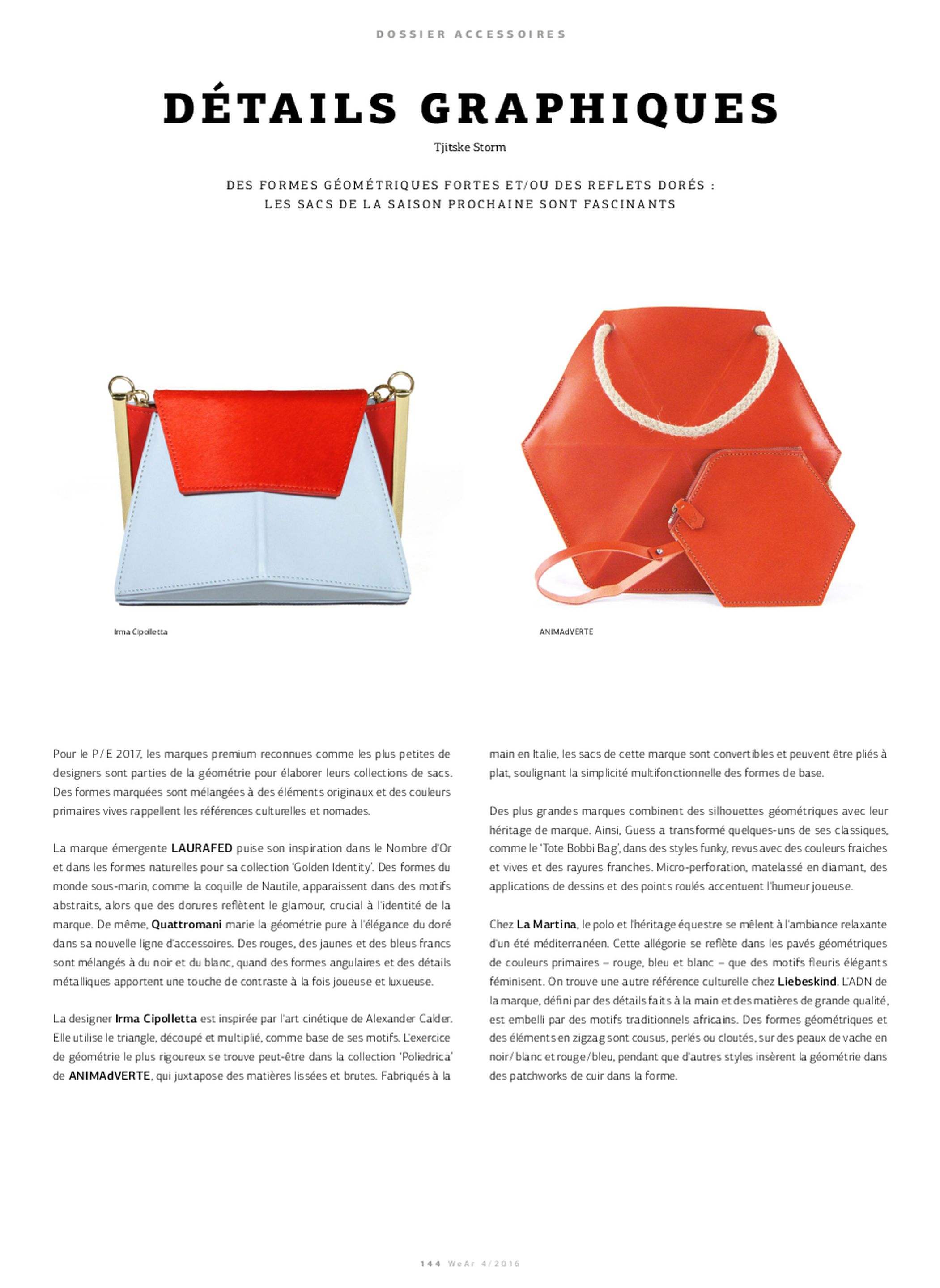 DOSSIER ACCESSOIRES

DÉTAILS GRAPHIQUES

Tjitske Storm

DES FORMES GÉOMÉTRIQUES FORTES ET/OU DES REFLETS DORÉS : LES SACS DE LA SAISON PROCHAINE SONT FASCINANTS

Irma Cipolletta

ANIMAdVERTE

Pour le P/E 2017, les marques premium reconnues comme les plus petites de designers sont parties de la géométrie pour élaborer leurs collections de sacs. Des formes marquées sont mélangées à des éléments originaux et des couleurs primaires vives rappellent les références culturelles et nomades.

La marque émergente LAURAFED puise son inspiration dans le Nombre d'Or et dans les formes naturelles pour sa collection 'Golden Identity'. Des formes du monde sous-marin, comme la coquille de Nautile, apparaissent dans des motifs abstraits, alors que des dorures reflètent le glamour, crucial à l'identité de la marque. De même, Quattromani marie la géométrie pure à l'élégance du doré dans sa nouvelle ligne d'accessoires. Des rouges, des jaunes et des bleus francs sont mélangés à du noir et du blanc, quand des formes angulaires et des détails métalliques apportent une touche de contraste à la fois joueuse et luxueuse.

La designer Irma Cipolletta est inspirée par l'art cinétique de Alexander Calder. Elle utilise le triangle, découpé et multiplié, comme base de ses motifs. L'exercice de géométrie le plus rigoureux se trouve peut-être dans la collection 'Poliedrica' de ANIMAdVERTE, qui juxtapose des matières lissées et brutes. Fabriqués à la main en Italie, les sacs de cette marque sont convertibles et peuvent être pliés à plat, soulignant la simplicité multifonctionnelle des formes de base.

Des plus grandes marques combinent des silhouettes géométriques avec leur héritage de marque. Ainsi, Guess a transformé quelques-uns de ses classiques, comme le 'Tote Bobbi Bag', dans des styles funky, revus avec des couleurs fraiches et vives et des rayures franches. Micro-perforation, matelassé en diamant, des applications de dessins et des points roulés accentuent l'humeur joueuse.

Chez La Martina, le polo et l'héritage équestre se mêlent à l'ambiance relaxante d'un été méditerranéen. Cette allégorie se reflète dans les pavés géométriques de couleurs primaires – rouge, bleu et blanc – que des motifs fleuris élégants féminisent. On trouve une autre référence culturelle chez Liebeskind. L'ADN de la marque, défini par des détails faits à la main et des matières de grande qualité, est embelli par des motifs traditionnels africains. Des formes géométriques et des éléments en zigzag sont cousus, perlés ou cloutés, sur des peaux de vache en noir/blanc et rouge/bleu, pendant que d'autres styles insèrent la géométrie dans des patchworks de cuir dans la forme.

144 WeAr 4/2016